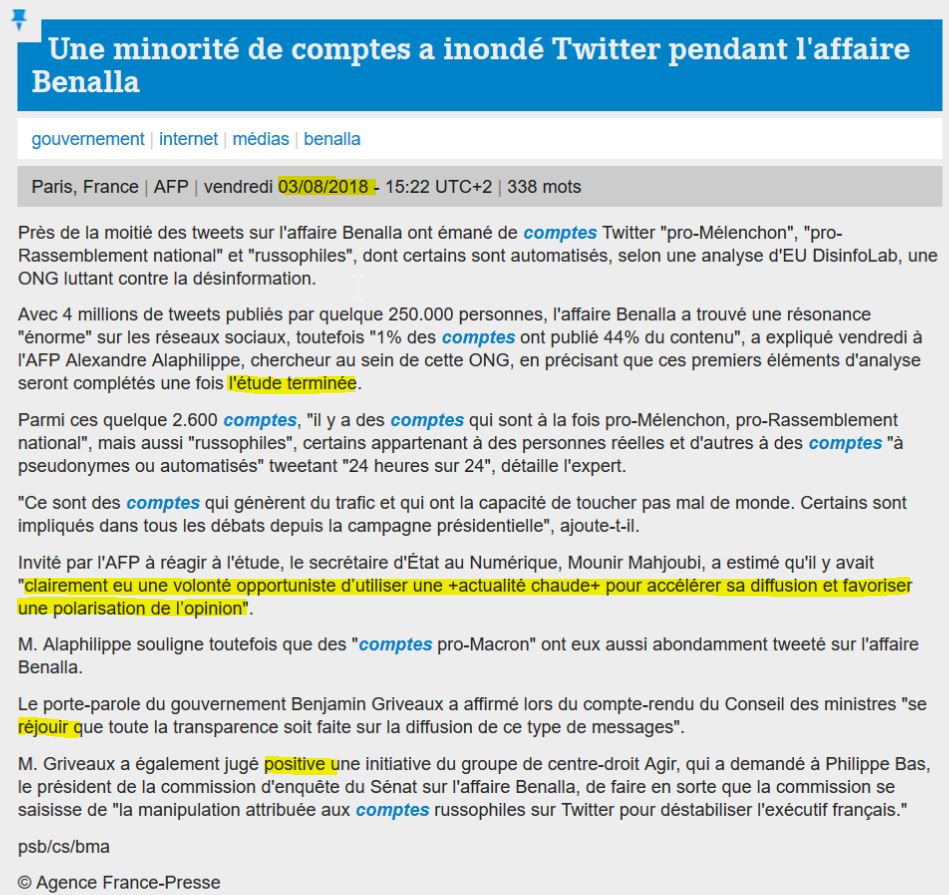 Une minorité de comptes a inondé Twitter pendant l'affaire Benalla

gouvernement | internet | médias | benalla

Paris, France | AFP | vendredi 03/08/2018 - 15:22 UTC+2 | 338 mots

Près de la moitié des tweets sur l'affaire Benalla ont émané de comptes Twitter "pro-Mélenchon", "pro-Rassemblement national" et "russophiles", dont certains sont automatisés, selon une analyse d'EU DisinfoLab, une ONG luttant contre la désinformation.

Avec 4 millions de tweets publiés par quelque 250.000 personnes, l'affaire Benalla a trouvé une résonance "énorme" sur les réseaux sociaux, toutefois "1% des comptes ont publié 44% du contenu", a expliqué vendredi à l'AFP Alexandre Alaphilippe, chercheur au sein de cette ONG, en précisant que ces premiers éléments d'analyse seront complétés une fois l'étude terminée.

Parmi ces quelque 2.600 comptes, "il y a des comptes qui sont à la fois pro-Mélenchon, pro-Rassemblement national", mais aussi "russophiles", certains appartenant à des personnes réelles et d'autres à des comptes "à pseudonymes ou automatisés" tweetant "24 heures sur 24", détaille l'expert.

"Ce sont des comptes qui génèrent du trafic et qui ont la capacité de toucher pas mal de monde. Certains sont impliqués dans tous les débats depuis la campagne présidentielle", ajoute-t-il.

Invité par l'AFP à réagir à l'étude, le secrétaire d'État au Numérique, Mounir Mahjoubi, a estimé qu'il y avait "clairement eu une volonté opportuniste d'utiliser une +actualité chaude+ pour accélérer sa diffusion et favoriser une polarisation de l'opinion".

M. Alaphilippe souligne toutefois que des "comptes pro-Macron" ont eux aussi abondamment tweeté sur l'affaire Benalla.

Le porte-parole du gouvernement Benjamin Griveaux a affirmé lors du compte-rendu du Conseil des ministres "se réjouir que toute la transparence soit faite sur la diffusion de ce type de messages".

M. Griveaux a également jugé positive une initiative du groupe de centre-droit Agir, qui a demandé à Philippe Bas, le président de la commission d'enquête du Sénat sur l'affaire Benalla, de faire en sorte que la commission se saisisse de "la manipulation attribuée aux comptes russophiles sur Twitter pour déstabiliser l'exécutif français."

psb/cs/bma

© Agence France-Presse